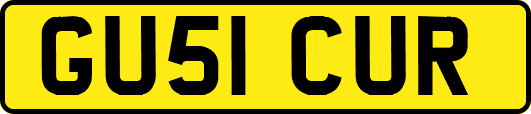 GU51 CUR